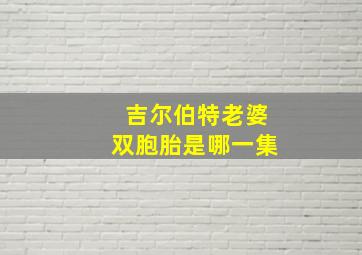 吉尔伯特老婆
双胞胎是哪一集